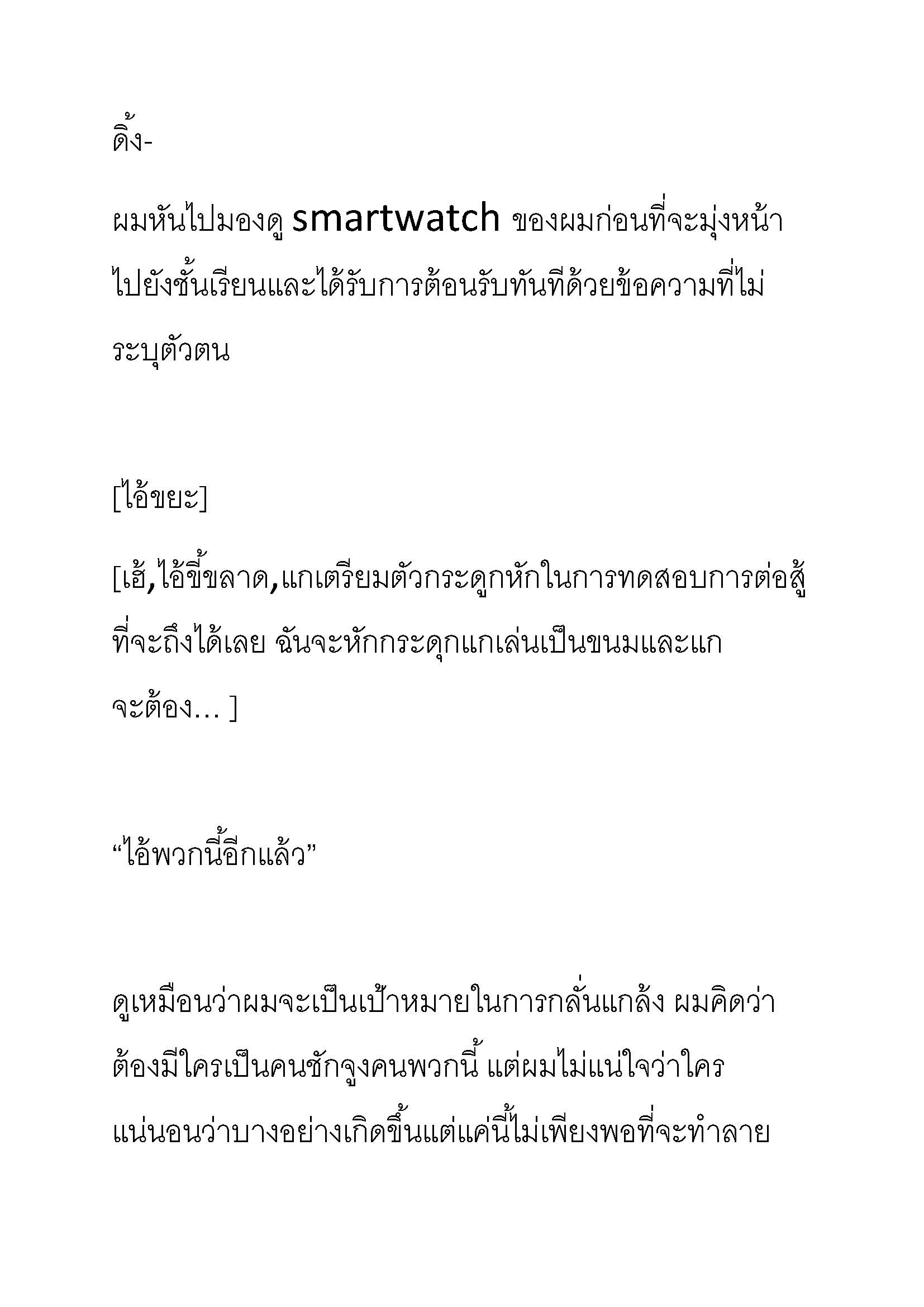 ดิ้ง-

ผมหันไปมองดู smartwatch ของผมก่อนที่จะมุ่งหน้าไปยังชั้นเรียนและได้รับการต้อนรับทันทีด้วยข้อความที่ไม่ระบุตัวตน

[ไอ้ขยะ]

[เฮ้,ไอ้ขี้ขลาด,แกเตรียมตัวกระดูกหักในการทดสอบการต่อสู้ที่จะถึงได้เลย ฉันจะหักกระดุกแกเล่นเป็นขนมและแกจะต้อง… ]

“ไอ้พวกนี้อีกแล้ว”

ดูเหมือนว่าผมจะเป็นเป้าหมายในการกลั่นแกล้ง ผมคิดว่าต้องมีใครเป็นคนชักจูงคนพวกนี้ แต่ผมไม่แน่ใจว่าใคร แน่นอนว่าบางอย่างเกิดขึ้นแต่แค่นี้ไม่เพียงพอที่จะทำลาย